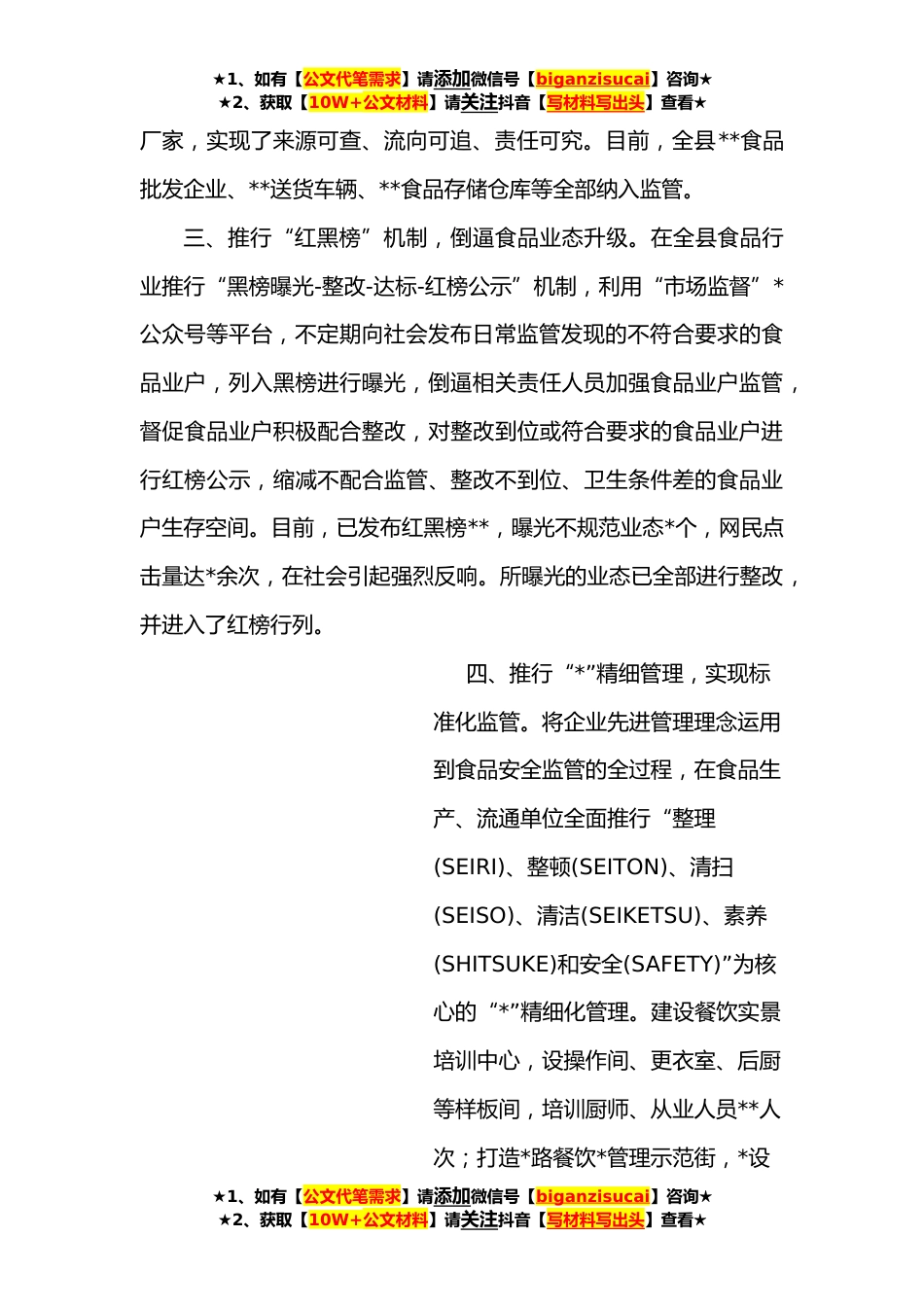 ★1、如有【公文代笔需求】请添加微信号【biganzisucai】咨询★
★2、获取【10W+公文材料】请关注抖音【写材料写出头】查看★

厂家，实现了来源可查、流向可追、责任可究。目前，全县**食品批发企业、**送货车辆、**食品存储仓库等全部纳入监管。

三、推行“红黑榜”机制，倒逼食品业态升级。在全县食品行业推行“黑榜曝光-整改-达标-红榜公示”机制，利用“市场监督”*公众号等平台，不定期向社会发布日常监管发现的不符合要求的食品业户，列入黑榜进行曝光，倒逼相关责任人员加强食品业户监管，督促食品业户积极配合整改，对整改到位或符合要求的食品业户进行红榜公示，缩减不配合监管、整改不到位、卫生条件差的食品业户生存空间。目前，已发布红黑榜**，曝光不规范业态*个，网民点击量达*余次，在社会引起强烈反响。所曝光的业态已全部进行整改，并进入了红榜行列。

四、推行“*”精细管理，实现标准化监管。将企业先进管理理念运用到食品安全监管的全过程，在食品生产、流通单位全面推行“整理(SEIRI)、整顿(SEITON)、清扫(SEISO)、清洁(SEIKETSU)、素养(SHITSUKE)和安全(SAFETY)”为核心的“*”精细化管理。建设餐饮实景培训中心，设操作间、更衣室、后厨等样板间，培训厨师、从业人员**人次；打造*路餐饮*管理示范街，*设

★1、如有【公文代笔需求】请添加微信号【biganzisucai】咨询★
★2、获取【10W+公文材料】请关注抖音【写材料写出头】查看★